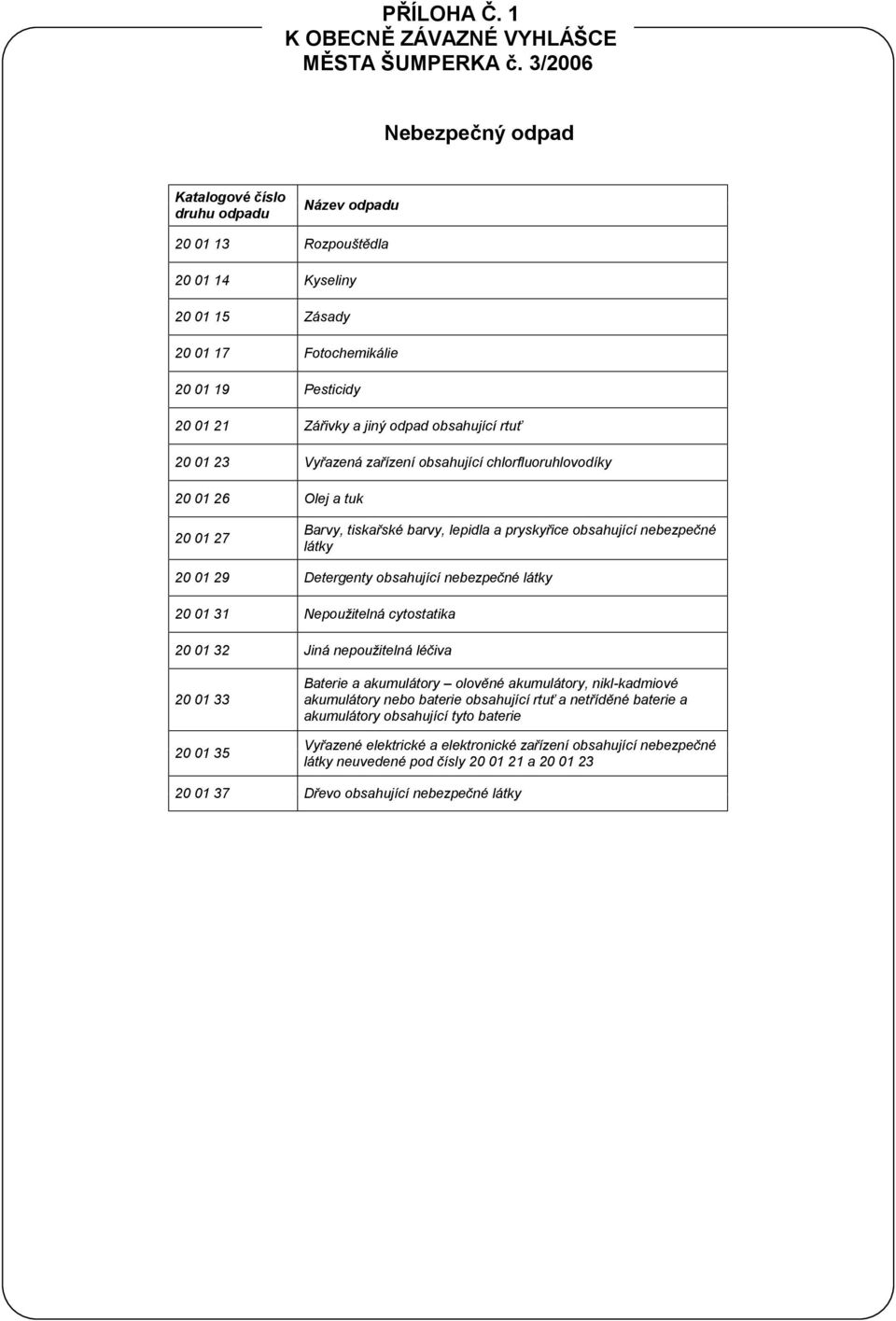 PŘÍLOHA Č. 1
K OBECNĚ ZÁVAZNÉ VYHLÁŠCE
MĚSTA ŠUMPERKA č. 3/2006

Nebezpečný odpad

| Katalogové číslo druhu odpadu | Název odpadu |
|---|---|
| 20 01 13 | Rozpouštědla |
| 20 01 14 | Kyseliny |
| 20 01 15 | Zásady |
| 20 01 17 | Fotochemikálie |
| 20 01 19 | Pesticidy |
| 20 01 21 | Zářivky a jiný odpad obsahující rtuť |
| 20 01 23 | Vyřazená zařízení obsahující chlorfluoruhlovodíky |
| 20 01 26 | Olej a tuk |
| 20 01 27 | Barvy, tiskařské barvy, lepidla a pryskyřice obsahující nebezpečné látky |
| 20 01 29 | Detergenty obsahující nebezpečné látky |
| 20 01 31 | Nepoužitelná cytostatika |
| 20 01 32 | Jiná nepoužitelná léčiva |
| 20 01 33 | Baterie a akumulátory – olověné akumulátory, nikl-kadmiové akumulátory nebo baterie obsahující rtuť a netříděné baterie a akumulátory obsahující tyto baterie |
| 20 01 35 | Vyřazené elektrické a elektronické zařízení obsahující nebezpečné látky neuvedené pod čísly 20 01 21 a 20 01 23 |
| 20 01 37 | Dřevo obsahující nebezpečné látky |